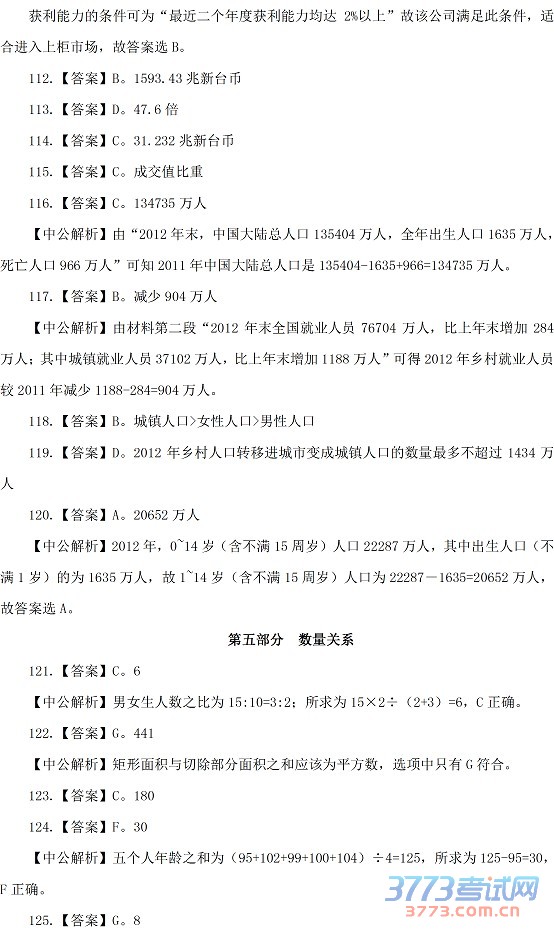 获利能力的条件可为“最近二个年度获利能力均达 2%以上”故该公司满足此条件，适合进入上柜市场，故答案选 B。

112.【答案】B。1593.43 兆新台币

113.【答案】D。47.6 倍

114.【答案】C。31.232 兆新台币

115.【答案】C。成交值比重

116.【答案】C。134735 万人

【中公解析】由“2012 年末，中国大陆总人口 135404 万人，全年出生人口 1635 万人，死亡人口 966 万人”可知 2011 年中国大陆总人口是 135404-1635+966=134735 万人。

117.【答案】B。减少 904 万人

【中公解析】由材料第二段“2012 年末全国就业人员 76704 万人，比上年末增加 284 万人；其中城镇就业人员 37102 万人，比上年末增加 1188 万人”可得 2012 年乡村就业人员较 2011 年减少 1188-284=904 万人。

118.【答案】B。城镇人口>女性人口>男性人口

119.【答案】D。2012 年乡村人口转移进城市变成城镇人口的数量最多不超过 1434 万人

120.【答案】A。20652 万人

【中公解析】2012 年，0~14 岁（含不满 15 周岁）人口 22287 万人，其中出生人口（不满 1 岁）的为 1635 万人，故 1~14 岁（含不满 15 周岁）人口为 22287－1635=20652 万人，故答案选 A。

第五部分 数量关系

121.【答案】C。6

【中公解析】男女生人数之比为 15:10=3:2；所求为 15×2÷（2+3）=6，C 正确。

122.【答案】G。441

【中公解析】矩形面积与切除部分面积之和应该为平方数，选项中只有 G 符合。

123.【答案】C。180

124.【答案】F。30

【中公解析】五个人年龄之和为（95+102+99+100+104）÷4=125，所求为 125-95=30，F 正确。

125.【答案】G。8

3773考试网
3773.com.cn